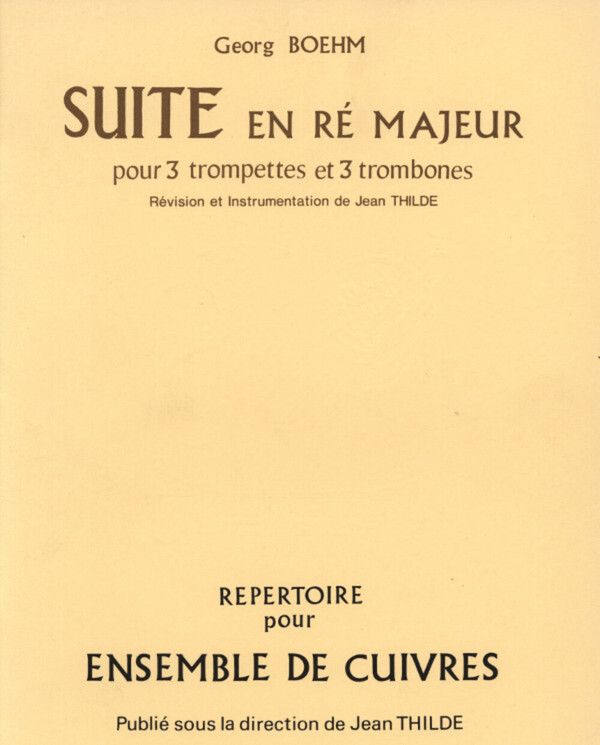 Georg BOEHM

SUITE EN RÉ MAJEUR

pour 3 trompettes et 3 trombones

Révision et Instrumentation de Jean THILDE

REPERTOIRE
pour

ENSEMBLE DE CUIVRES

Publié sous la direction de Jean THILDE